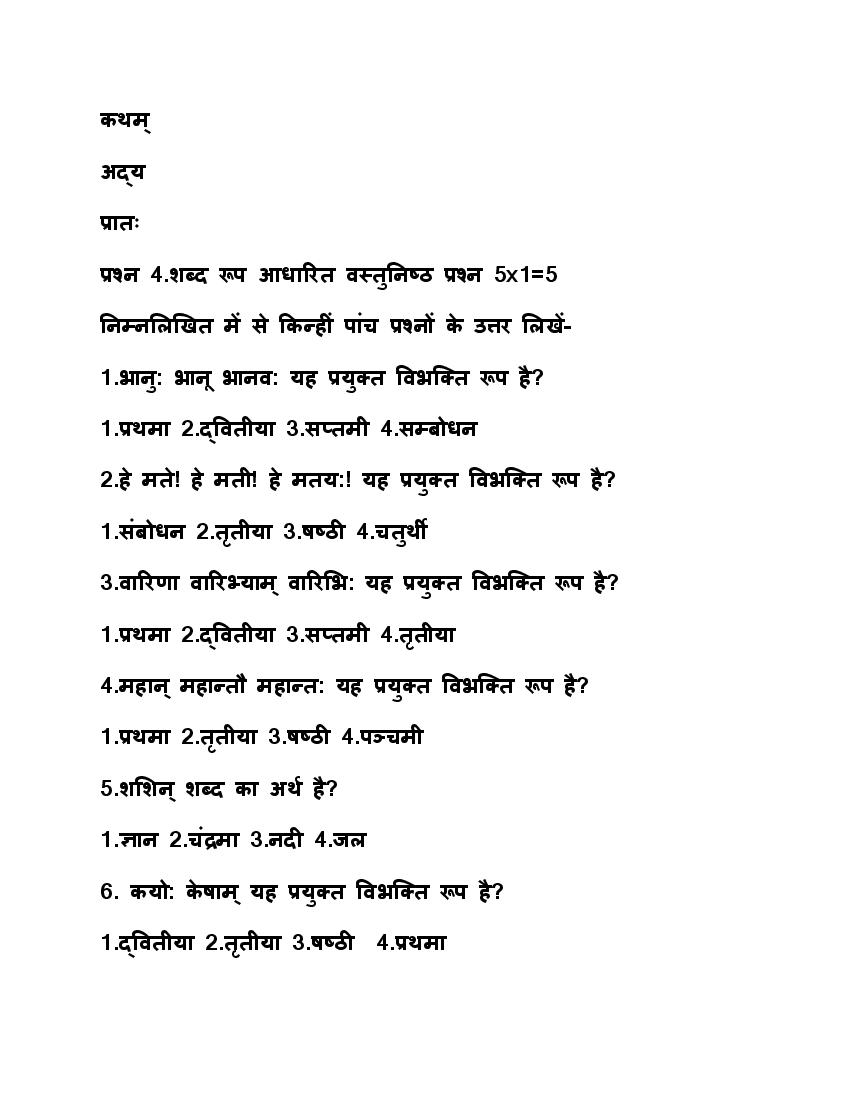 कथम्

अद्य

प्रातः

प्रश्न 4.शब्द रूप आधारित वस्तुनिष्ठ प्रश्न 5x1=5

निम्नलिखित में से किन्हीं पांच प्रश्नों के उत्तर लिखें-

1.भानु: भानू भानव: यह प्रयुक्त विभक्ति रूप है?

1.प्रथमा 2.द्वितीया 3.सप्तमी 4.सम्बोधन

2.हे मते! हे मती! हे मतय:! यह प्रयुक्त विभक्ति रूप है?

1.संबोधन 2.तृतीया 3.षष्ठी 4.चतुर्थी

3.वारिणा वारिभ्याम् वारिभि: यह प्रयुक्त विभक्ति रूप है?

1.प्रथमा 2.द्वितीया 3.सप्तमी 4.तृतीया

4.महान् महान्तौ महान्त: यह प्रयुक्त विभक्ति रूप है?

1.प्रथमा 2.तृतीया 3.षष्ठी 4.पञ्चमी

5.शशिन् शब्द का अर्थ है?

1.ज्ञान 2.चंद्रमा 3.नदी 4.जल

6. कयो: केषाम् यह प्रयुक्त विभक्ति रूप है?

1.द्वितीया 2.तृतीया 3.षष्ठी 4.प्रथमा